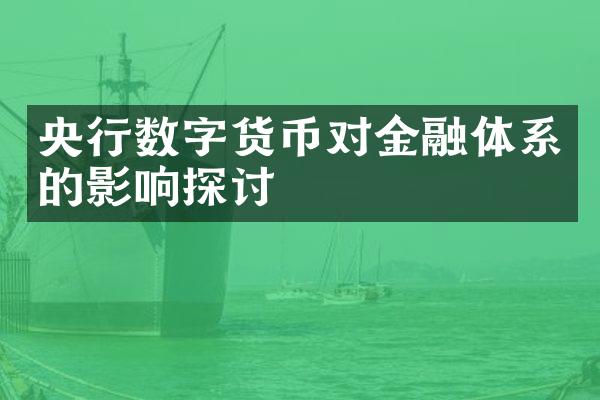 央行数字货币对金融体系的影响探讨